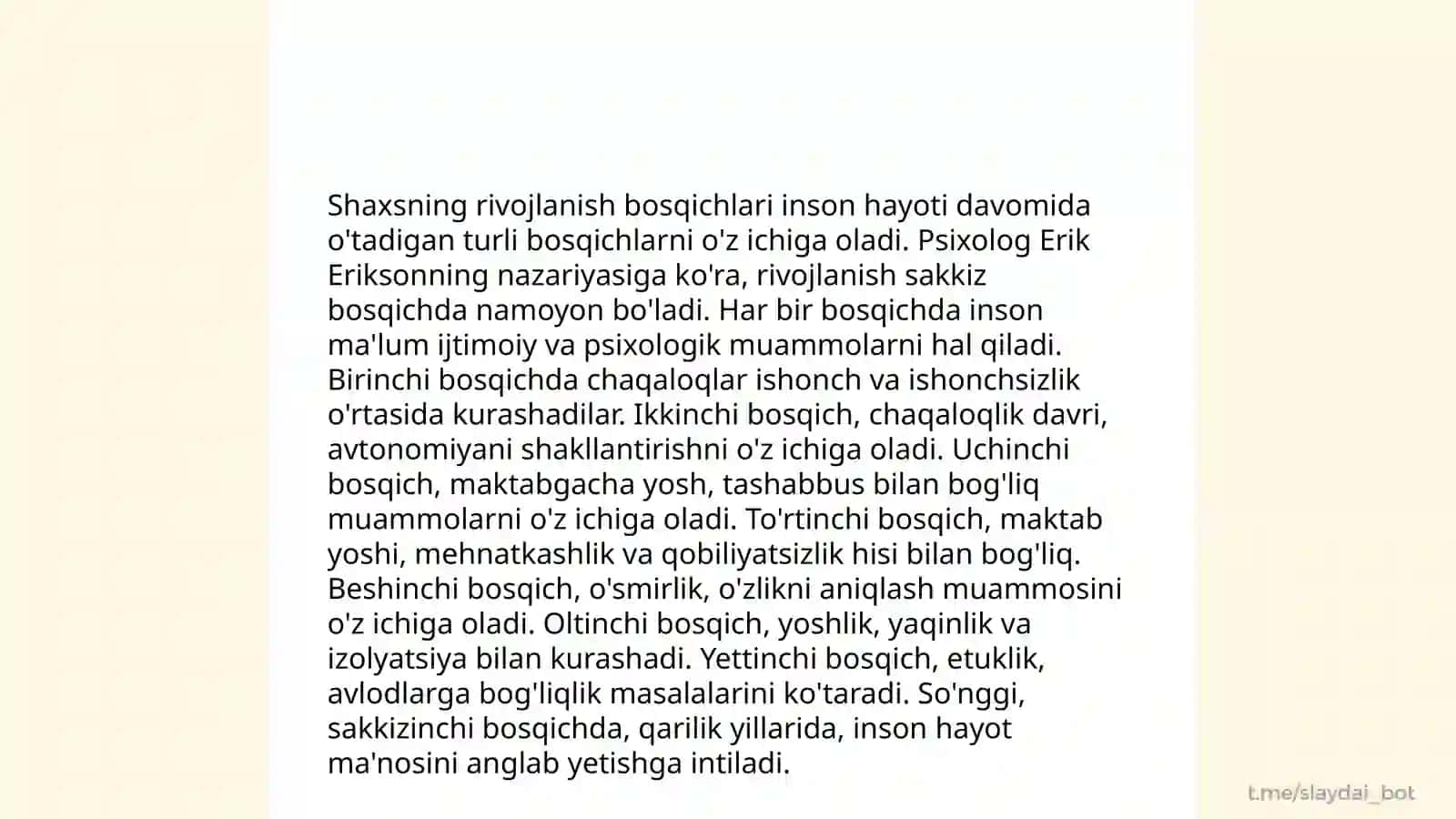 Shaxsning rivojlanish bosqichlari inson hayoti davomida o'tadigan turli bosqichlarni o'z ichiga oladi. Psixolog Erik Eriksonning nazariyasiga ko'ra, rivojlanish sakkiz bosqichda namoyon bo'ladi. Har bir bosqichda inson ma'lum ijtimoiy va psixologik muammolarni hal qiladi. Birinchi bosqichda chaqaloqlar ishonch va ishonchsizlik o'rtasida kurashadilar. Ikkinchi bosqich, chaqaloqlik davri, avtonomiyani shakllantirishni o'z ichiga oladi. Uchinchi bosqich, maktabgacha yosh, tashabbus bilan bog'liq muammolarni o'z ichiga oladi. To'rtinchi bosqich, maktab yoshi, mehnatkashlik va qobiliyatsizlik hisi bilan bog'liq. Beshinchi bosqich, o'smirlik, o'zlikni aniqlash muammosini o'z ichiga oladi. Oltinchi bosqich, yoshlik, yaqinlik va izolyatsiya bilan kurashadi. Yettinchi bosqich, etuklik, avlodlarga bog'liqlik masalalarini ko'taradi. So'nggi, sakkizinchi bosqichda, qarilik yillarida, inson hayot ma'nosini anglab yetishga intiladi.

t.me/slaydai_bot